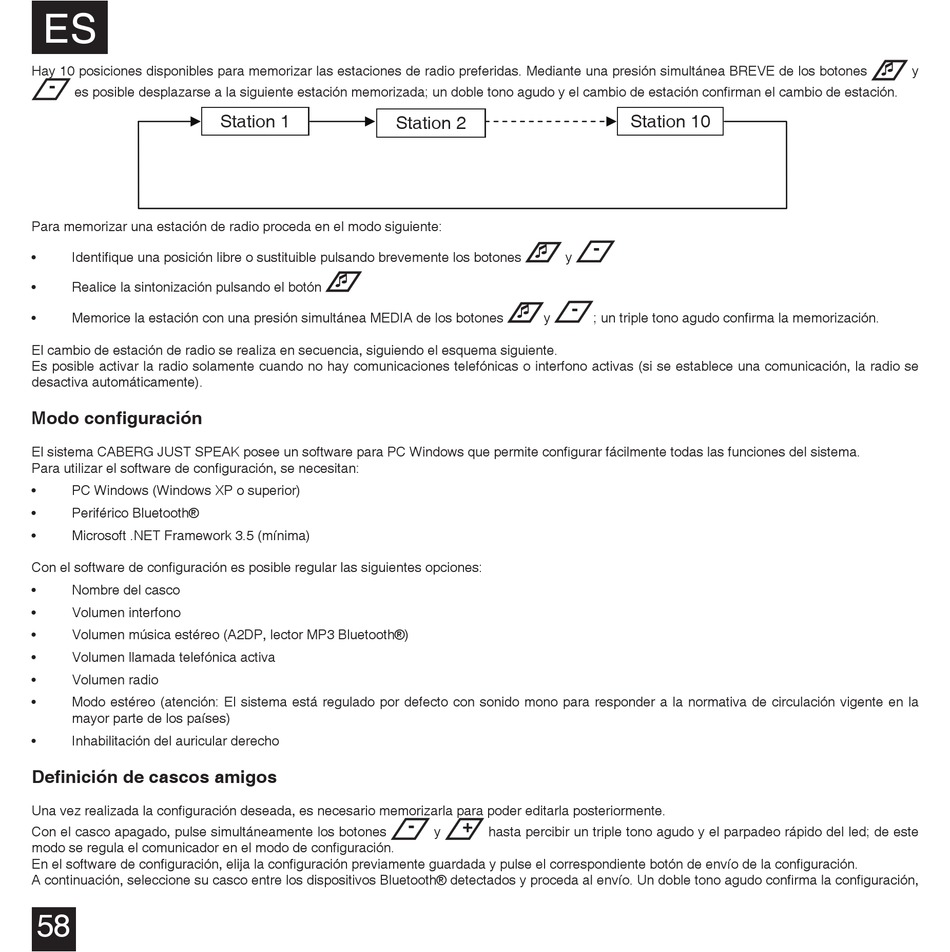 ES

Hay 10 posiciones disponibles para memorizar las estaciones de radio preferidas. Mediante una presión simultánea BREVE de los botones y es posible desplazarse a la siguiente estación memorizada; un doble tono agudo y el cambio de estación confirman el cambio de estación.

Station 1
Station 2
Station 10

Para memorizar una estación de radio proceda en el modo siguiente:

• Identifique una posición libre o sustituible pulsando brevemente los botones y

• Realice la sintonización pulsando el botón

• Memorice la estación con una presión simultánea MEDIA de los botones y ; un triple tono agudo confirma la memorización.

El cambio de estación de radio se realiza en secuencia, siguiendo el esquema siguiente.
Es posible activar la radio solamente cuando no hay comunicaciones telefónicas o interfono activas (si se establece una comunicación, la radio se desactiva automáticamente).

Modo configuración

El sistema CABERG JUST SPEAK posee un software para PC Windows que permite configurar fácilmente todas las funciones del sistema.
Para utilizar el software de configuración, se necesitan:
• PC Windows (Windows XP o superior)
• Periférico Bluetooth®
• Microsoft .NET Framework 3.5 (mínima)

Con el software de configuración es posible regular las siguientes opciones:
• Nombre del casco
• Volumen interfono
• Volumen música estéreo (A2DP, lector MP3 Bluetooth®)
• Volumen llamada telefónica activa
• Volumen radio
• Modo estéreo (atención: El sistema está regulado por defecto con sonido mono para responder a la normativa de circulación vigente en la mayor parte de los países)
• Inhabilitación del auricular derecho

Definición de cascos amigos

Una vez realizada la configuración deseada, es necesario memorizarla para poder editarla posteriormente.
Con el casco apagado, pulse simultáneamente los botones y hasta percibir un triple tono agudo y el parpadeo rápido del led; de este modo se regula el comunicador en el modo de configuración.
En el software de configuración, elija la configuración previamente guardada y pulse el correspondiente botón de envío de la configuración.
A continuación, seleccione su casco entre los dispositivos Bluetooth® detectados y proceda al envío. Un doble tono agudo confirma la configuración,

58